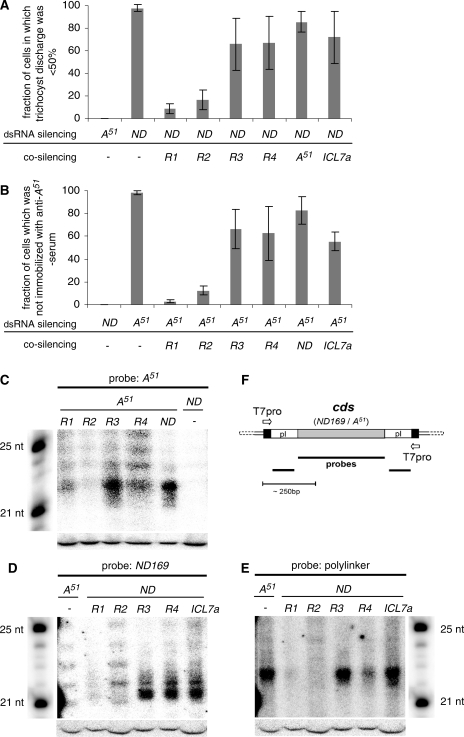 A

fraction of cells in which trichocyst discharge was <50%

100
80
60
40
20
0

| dsRNA silencing | $A^{51}$ | ND | ND | ND | ND | ND | ND | ND |
|---|---|---|---|---|---|---|---|---|
| co-silencing | - | - | R1 | R2 | R3 | R4 | $A^{51}$ | ICL7a |

B

fraction of cells which was not immobilized with anti-$A^{51}$ -serum

100
80
60
40
20
0

| dsRNA silencing | ND | $A^{51}$ | $A^{51}$ | $A^{51}$ | $A^{51}$ | $A^{51}$ | $A^{51}$ | $A^{51}$ |
|---|---|---|---|---|---|---|---|---|
| co-silencing | - | - | R1 | R2 | R3 | R4 | ND | ICL7a |

C

probe: $A^{51}$

$A^{51}$

ND

R1 R2 R3 R4 ND -

25 nt

21 nt

F

T7pro

cds

(ND169 / $A^{51}$)

pl

pl

T7pro

probes

~ 250bp

D

probe: ND169

$A^{51}$

ND

- R1 R2 R3 R4 ICL7a

25 nt

21 nt

E

probe: polylinker

$A^{51}$

ND

- R1 R2 R3 R4 ICL7a

25 nt

21 nt